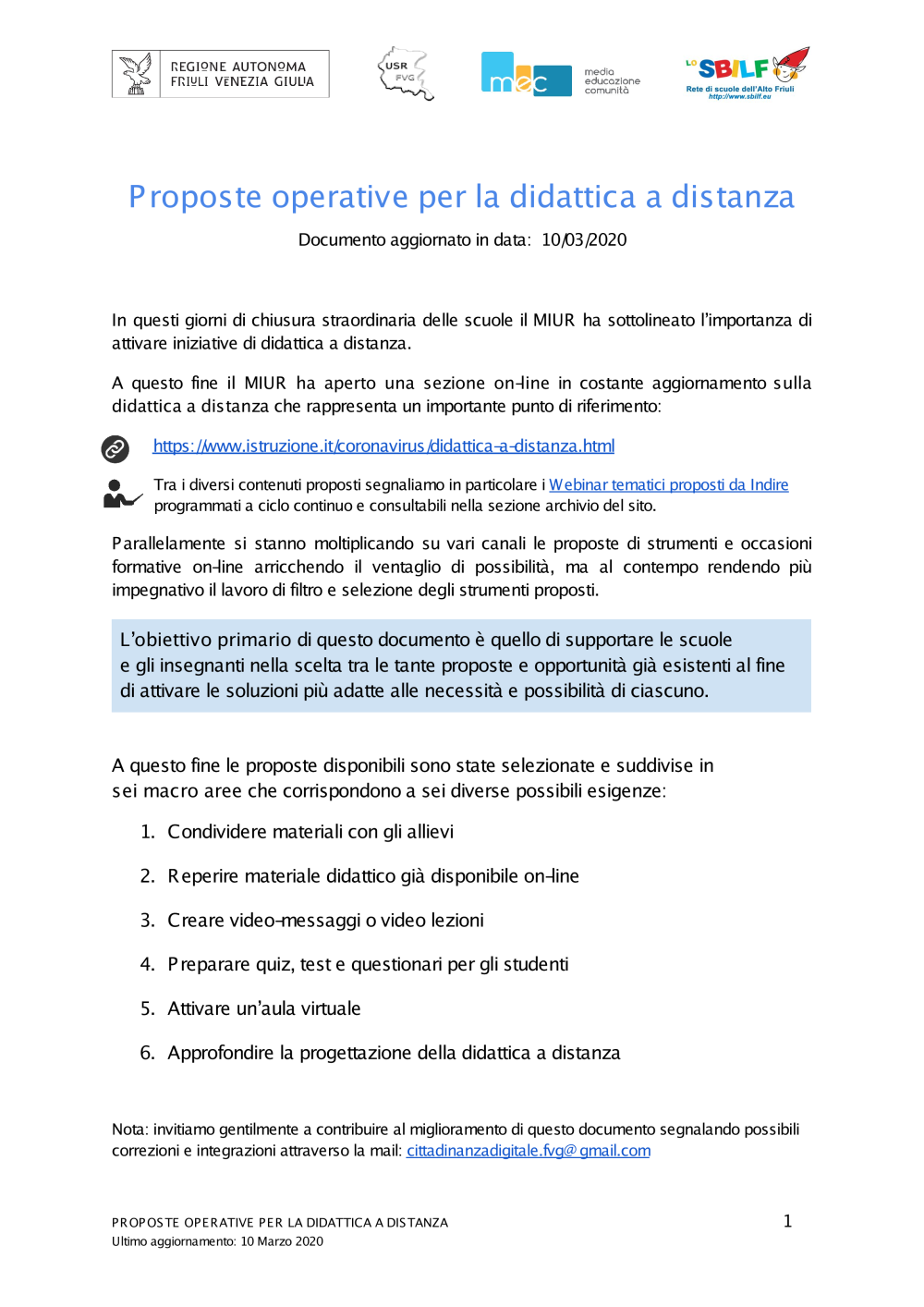 REGIONE AUTONOMA FRIULI VENEZIA GIULIA

USR FVG

mec media educazione comunità

LO SBILF Rete di scuole dell'Alto Friuli http://www.sbilf.eu

Proposte operative per la didattica a distanza

Documento aggiornato in data: 10/03/2020

In questi giorni di chiusura straordinaria delle scuole il MIUR ha sottolineato l'importanza di attivare iniziative di didattica a distanza.

A questo fine il MIUR ha aperto una sezione on-line in costante aggiornamento sulla didattica a distanza che rappresenta un importante punto di riferimento:

https://www.istruzione.it/coronavirus/didattica-a-distanza.html

Tra i diversi contenuti proposti segnaliamo in particolare i Webinar tematici proposti da Indire programmati a ciclo continuo e consultabili nella sezione archivio del sito.

Parallelamente si stanno moltiplicando su vari canali le proposte di strumenti e occasioni formative on-line arricchendo il ventaglio di possibilità, ma al contempo rendendo più impegnativo il lavoro di filtro e selezione degli strumenti proposti.

L'obiettivo primario di questo documento è quello di supportare le scuole e gli insegnanti nella scelta tra le tante proposte e opportunità già esistenti al fine di attivare le soluzioni più adatte alle necessità e possibilità di ciascuno.

A questo fine le proposte disponibili sono state selezionate e suddivise in sei macro aree che corrispondono a sei diverse possibili esigenze:

1. Condividere materiali con gli allievi
2. Reperire materiale didattico già disponibile on-line
3. Creare video-messaggi o video lezioni
4. Preparare quiz, test e questionari per gli studenti
5. Attivare un'aula virtuale
6. Approfondire la progettazione della didattica a distanza

Nota: invitiamo gentilmente a contribuire al miglioramento di questo documento segnalando possibili correzioni e integrazioni attraverso la mail: cittadinanzadigitale.fvg@gmail.com

PROPOSTE OPERATIVE PER LA DIDATTICA A DISTANZA
Ultimo aggiornamento: 10 Marzo 2020

1